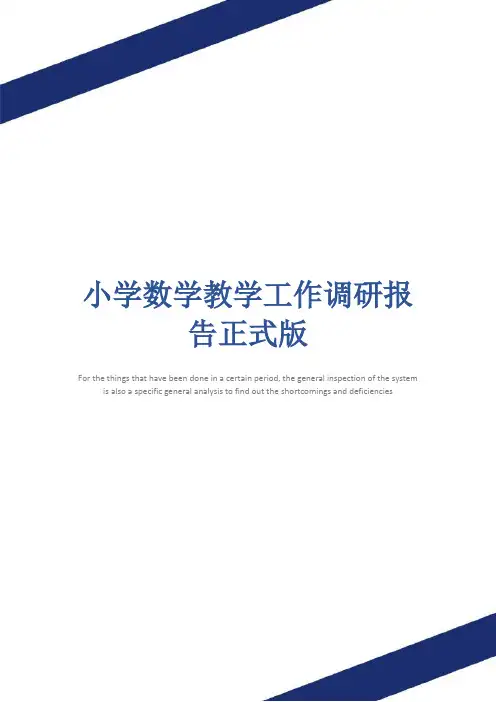 小学数学教学工作调研报告正式版

For the things that have been done in a certain period, the general inspection of the system is also a specific general analysis to find out the shortcomings and deficiencies